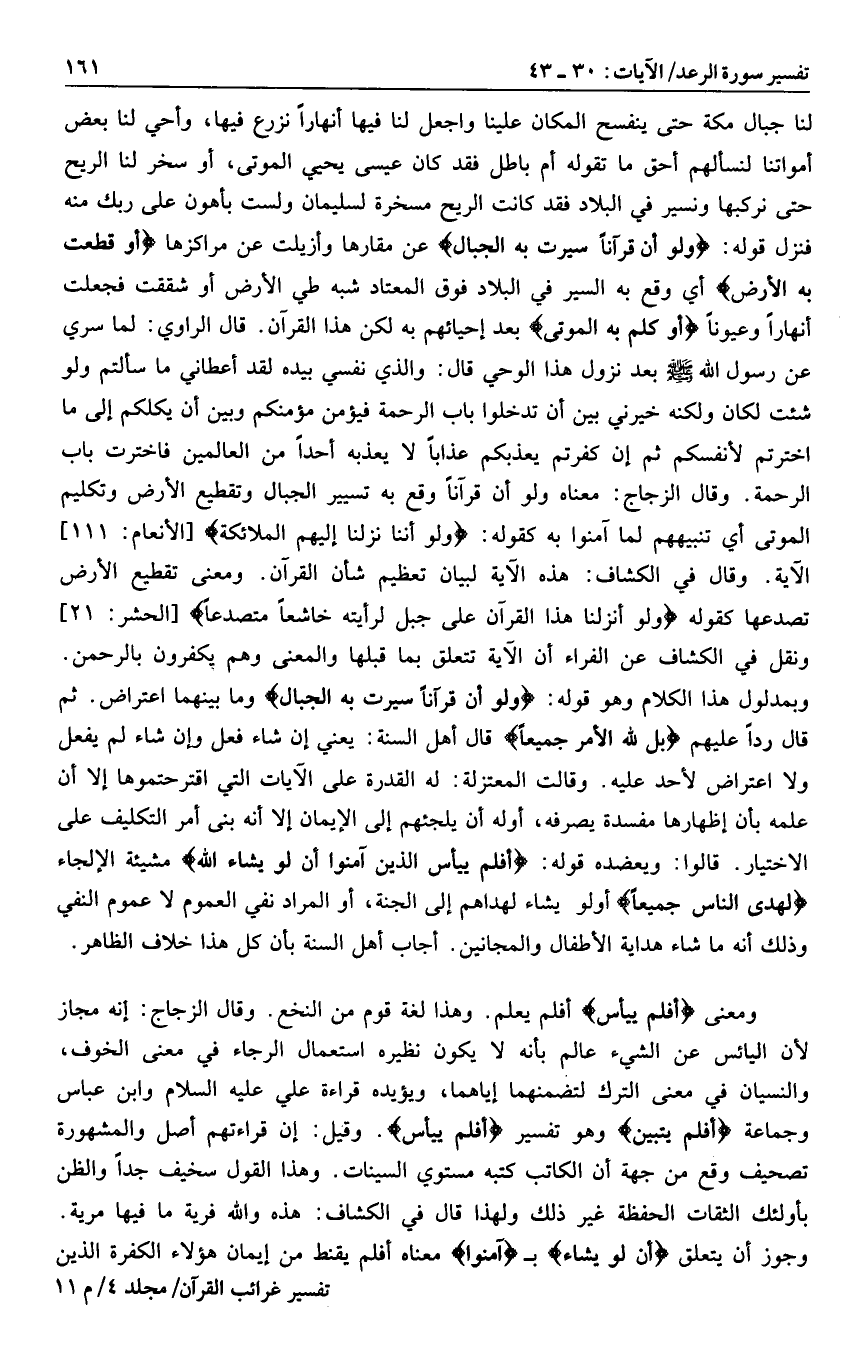 تفسير سورة الرعد/ الآيات: ٣٠ ـ ٤٣ ١٦١

لنا جبال مكة حتى ينفسح المكان علينا واجعل لنا فيها أنهاراً نزرع فيها، وأحي لنا بعض أمواتنا لنسألهم أحق ما تقوله أم باطل فقد كان عيسى يحيي الموتى، أو سخر لنا الريح حتى نركبها ونسير في البلاد فقد كانت الريح مسخرة لسليمان ولست بأهون على ربك منه فنزل قوله: ﴿ولو أن قرآناً سيرت به الجبال﴾ عن مقارها وأزيلت عن مراكزها ﴿أو قطعت به الأرض﴾ أي وقع به السير في البلاد فوق المعتاد شبه طي الأرض أو شققت فجعلت أنهاراً وعيوناً ﴿أو كلم به الموتى﴾ بعد إحيائهم به لكن هذا القرآن. قال الراوي: لما سري عن رسول الله ﷺ بعد نزول هذا الوحي قال: والذي نفسي بيده لقد أعطاني ما سألتم ولو شئت لكان ولكنه خيرني بين أن تدخلوا باب الرحمة فيؤمن مؤمنكم وبين أن يكلكم إلى ما اخترتم لأنفسكم ثم إن كفرتم يعذبكم عذاباً لا يعذبه أحداً من العالمين فاخترت باب الرحمة. وقال الزجاج: معناه ولو أن قرآناً وقع به تسيير الجبال وتقطيع الأرض وتكليم الموتى أي تنبيههم لما آمنوا به كقوله: ﴿ولو أننا نزلنا إليهم الملائكة﴾ [الأنعام: ١١١] الآية. وقال في الكشاف: هذه الآية لبيان تعظيم شأن القرآن. ومعنى تقطيع الأرض تصدعها كقوله ﴿ولو أنزلنا هذا القرآن على جبل لرأيته خاشعاً متصدعاً﴾ [الحشر: ٢١] ونقل في الكشاف عن الفراء أن الآية تتعلق بما قبلها والمعنى وهم يكفرون بالرحمن. وبمدلول هذا الكلام وهو قوله: ﴿ولو أن قرآناً سيرت به الجبال﴾ وما بينهما اعتراض. ثم قال رداً عليهم ﴿بل لله الأمر جميعاً﴾ قال أهل السنة: يعني إن شاء فعل وإن شاء لم يفعل ولا اعتراض لأحد عليه. وقالت المعتزلة: له القدرة على الآيات التي اقترحتموها إلا أن علمه بأن إظهارها مفسدة يصرفه، أوله أن يلجئهم إلى الإيمان إلا أنه بنى أمر التكليف على الاختيار. قالوا: ويعضده قوله: ﴿أفلم ييأس الذين آمنوا أن لو يشاء الله﴾ مشيئة الإلجاء ﴿لهدى الناس جميعاً﴾ أولو يشاء لهداهم إلى الجنة، أو المراد نفي العموم لا عموم النفي وذلك أنه ما شاء هداية الأطفال والمجانين. أجاب أهل السنة بأن كل هذا خلاف الظاهر.

ومعنى ﴿أفلم ييأس﴾ أفلم يعلم. وهذا لغة قوم من النخع. وقال الزجاج: إنه مجاز لأن اليائس عن الشيء عالم بأنه لا يكون نظيره استعمال الرجاء في معنى الخوف، والنسيان في معنى الترك لتضمنهما إياهما، ويؤيده قراءة علي عليه السلام وابن عباس وجماعة ﴿أفلم يتبين﴾ وهو تفسير ﴿أفلم ييأس﴾. وقيل: إن قراءتهم أصل والمشهورة تصحيف وقع من جهة أن الكاتب كتبه مستوي السينات. وهذا القول سخيف جداً والظن بأولئك الثقات الحفظة غير ذلك ولهذا قال في الكشاف: هذه والله فرية ما فيها مرية. وجوز أن يتعلق ﴿أن لو يشاء﴾ بـ ﴿آمنوا﴾ معناه أفلم يقنط من إيمان هؤلاء الكفرة الذين

تفسير غرائب القرآن/ مجلد ٤/ م ١١